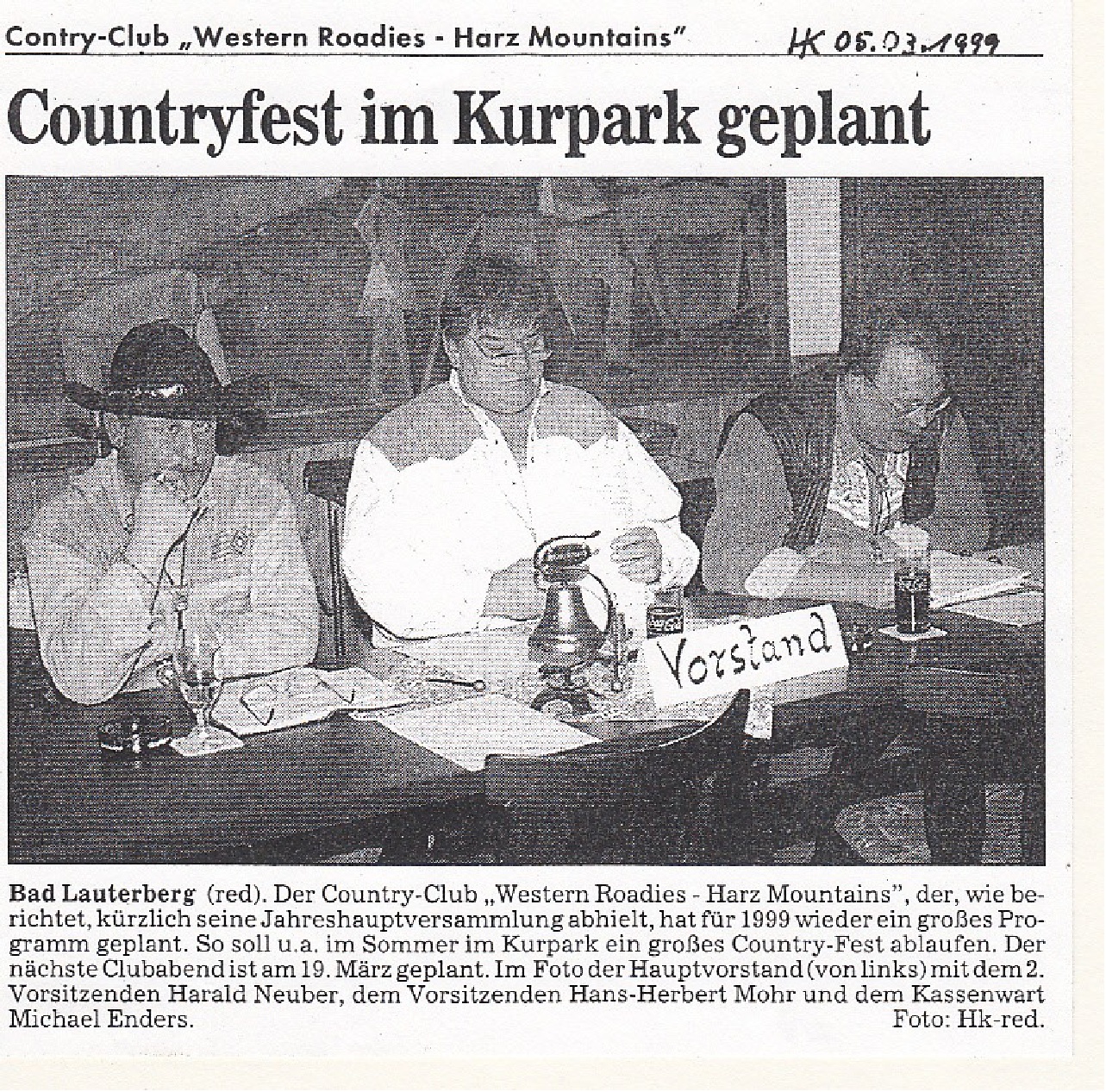 Contry-Club „Western Roadies - Harz Mountains" HK 05.03.1999

Countryfest im Kurpark geplant

Vorstand

Bad Lauterberg (red). Der Country-Club „Western Roadies - Harz Mountains", der, wie berichtet, kürzlich seine Jahreshauptversammlung abhielt, hat für 1999 wieder ein großes Programm geplant. So soll u.a. im Sommer im Kurpark ein großes Country-Fest ablaufen. Der nächste Clubabend ist am 19. März geplant. Im Foto der Hauptvorstand (von links) mit dem 2. Vorsitzenden Harald Neuber, dem Vorsitzenden Hans-Herbert Mohr und dem Kassenwart Michael Enders. Foto: Hk-red.